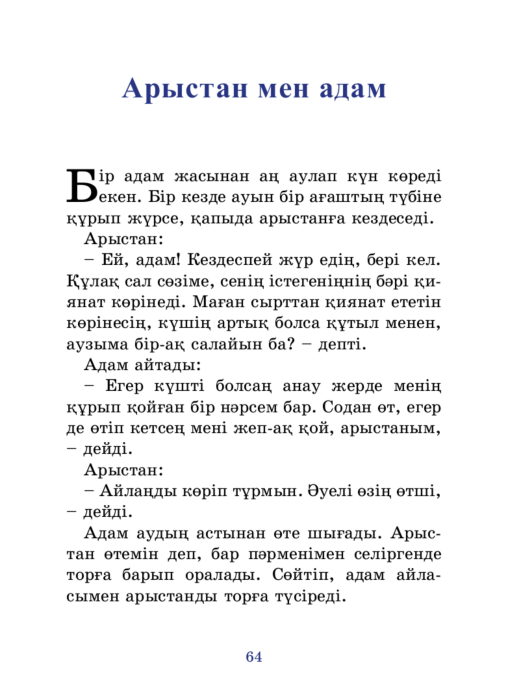 Арыстан мен адам

Бір адам жасынан аң аулап күн көреді екен. Бір кезде ауын бір ағаштың түбіне құрып жүрсе, қапыда арыстанға кездеседі.

Арыстан:

– Ей, адам! Кездеспей жүр едің, бері кел. Құлақ сал сөзіме, сенің істегеніңнің бәрі қиянат көрінеді. Маған сырттан қиянат ететін көрінесің, күшің артық болса құтыл менен, аузыма бір-ақ салайын ба? – депті.

Адам айтады:

– Егер күшті болсаң анау жерде менің құрып қойған бір нәрсем бар. Содан өт, егер де өтіп кетсең мені жеп-ақ қой, арыстаным, – дейді.

Арыстан:

– Айлаңды көріп тұрмын. Әуелі өзің өтші, – дейді.

Адам аудың астынан өте шығады. Арыстан өтемін деп, бар пәрменімен селіргенде торға барып оралады. Сөйтіп, адам айласымен арыстанды торға түсіреді.

64